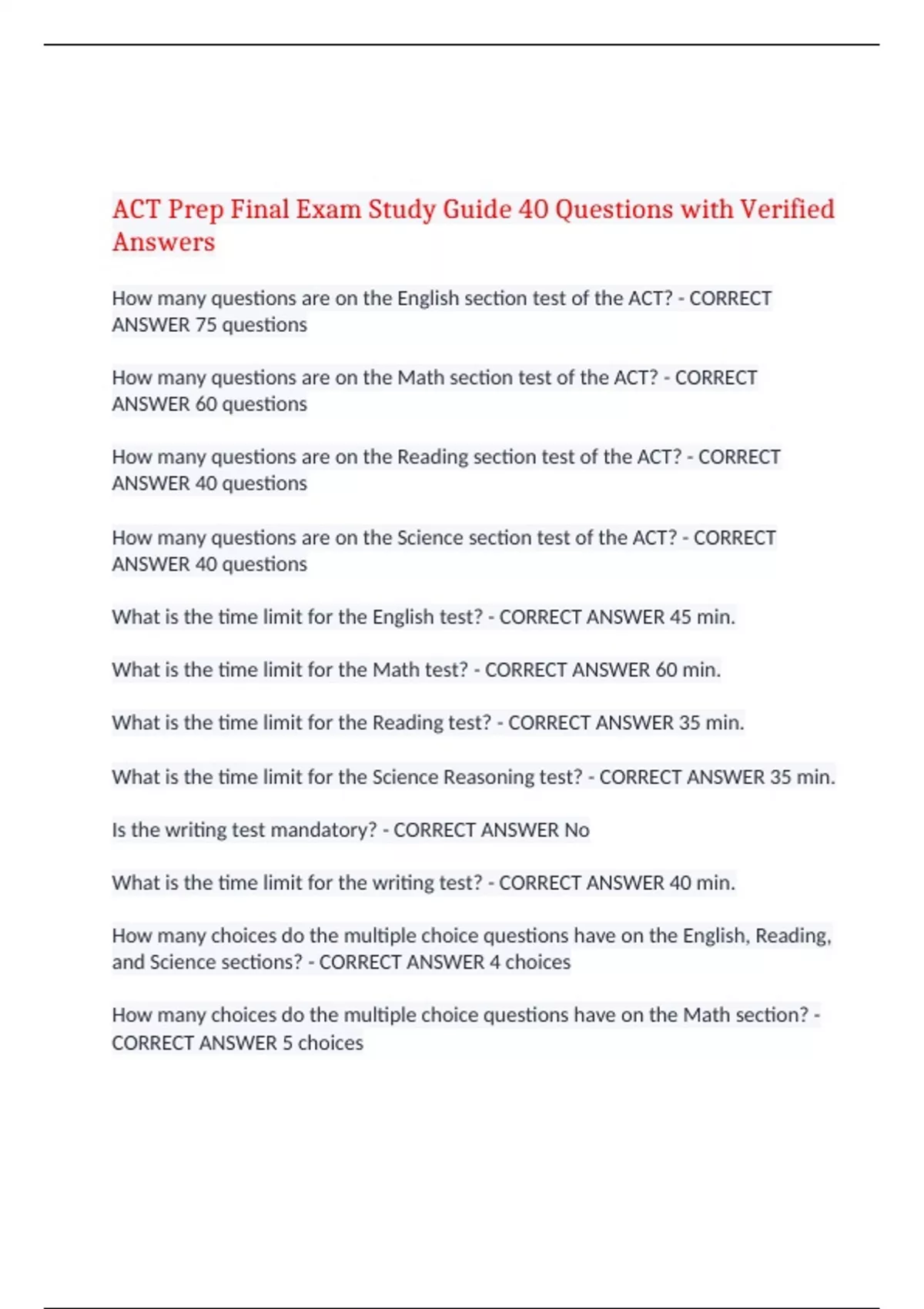 ACT Prep Final Exam Study Guide 40 Questions with Verified Answers

How many questions are on the English section test of the ACT? - CORRECT ANSWER 75 questions

How many questions are on the Math section test of the ACT? - CORRECT ANSWER 60 questions

How many questions are on the Reading section test of the ACT? - CORRECT ANSWER 40 questions

How many questions are on the Science section test of the ACT? - CORRECT ANSWER 40 questions

What is the time limit for the English test? - CORRECT ANSWER 45 min.

What is the time limit for the Math test? - CORRECT ANSWER 60 min.

What is the time limit for the Reading test? - CORRECT ANSWER 35 min.

What is the time limit for the Science Reasoning test? - CORRECT ANSWER 35 min.

Is the writing test mandatory? - CORRECT ANSWER No

What is the time limit for the writing test? - CORRECT ANSWER 40 min.

How many choices do the multiple choice questions have on the English, Reading, and Science sections? - CORRECT ANSWER 4 choices

How many choices do the multiple choice questions have on the Math section? - CORRECT ANSWER 5 choices